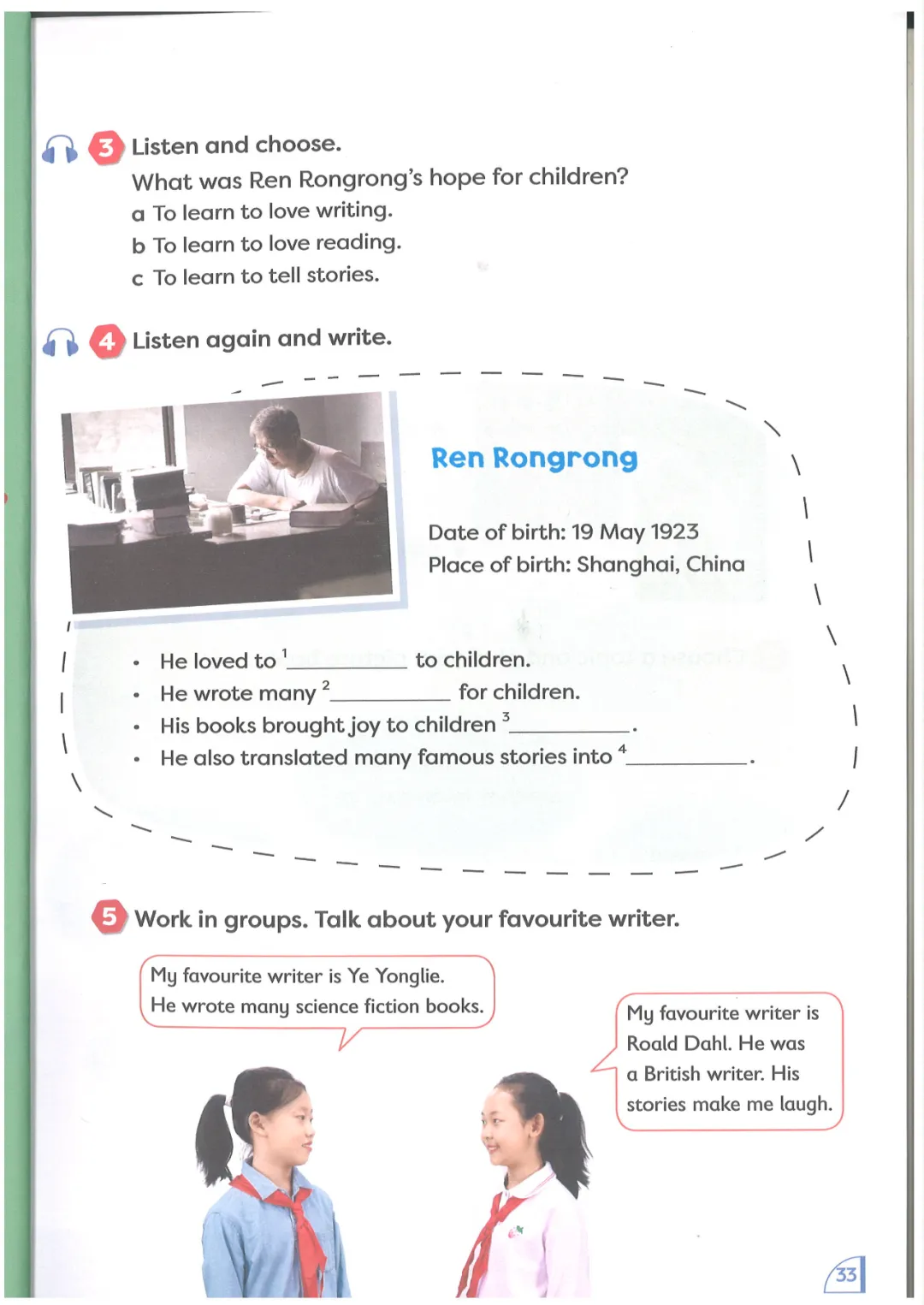 3 Listen and choose.

What was Ren Rongrong's hope for children?

a To learn to love writing.

b To learn to love reading.

c To learn to tell stories.

4 Listen again and write.

Ren Rongrong

Date of birth: 19 May 1923

Place of birth: Shanghai, China

• He loved to $^1$__________ to children.

• He wrote many $^2$__________ for children.

• His books brought joy to children $^3$__________.

• He also translated many famous stories into $^4$__________.

5 Work in groups. Talk about your favourite writer.

My favourite writer is Ye Yonglie. He wrote many science fiction books.

My favourite writer is Roald Dahl. He was a British writer. His stories make me laugh.

33